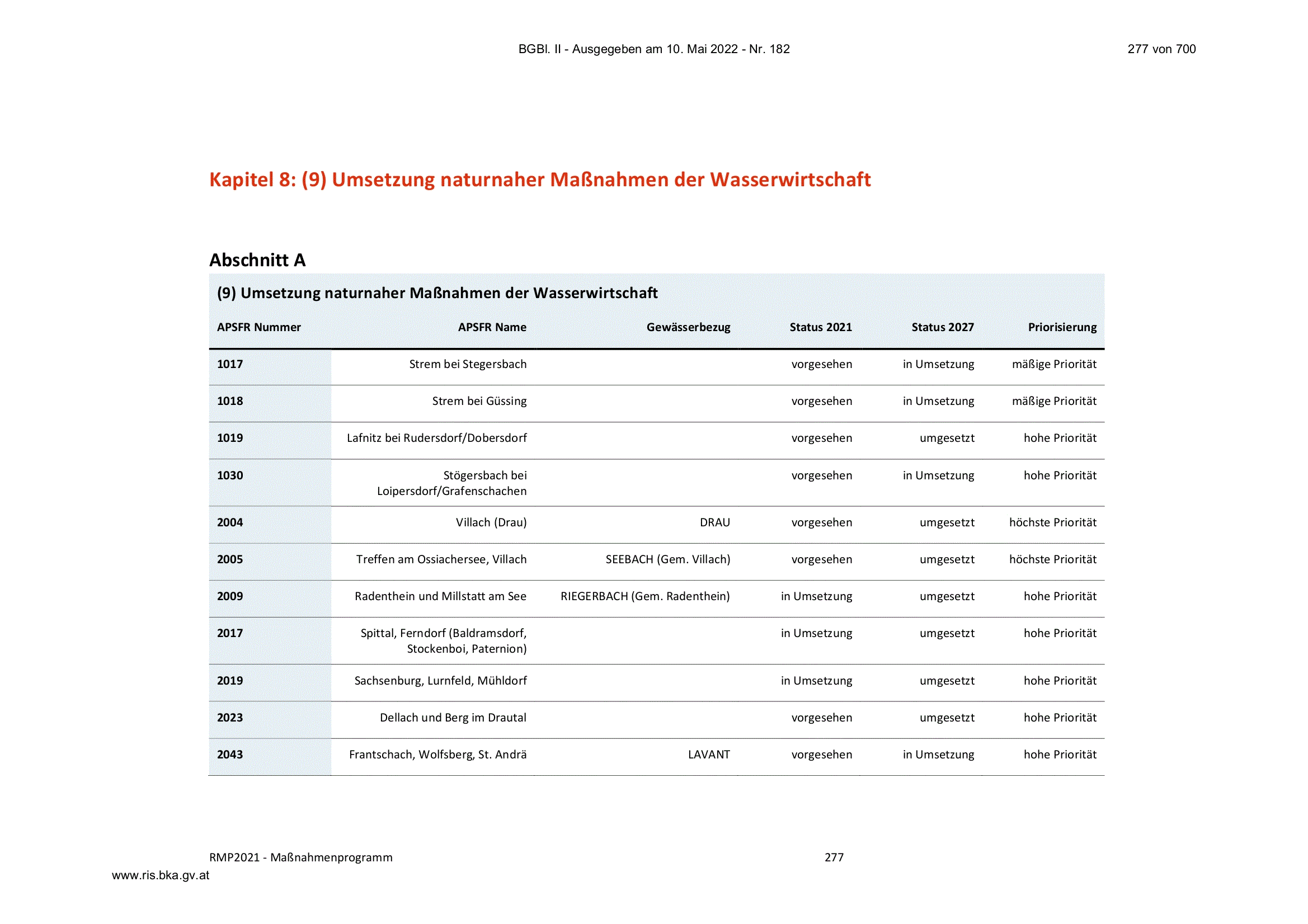 BGBl. II - Ausgegeben am 10. Mai 2022 - Nr. 182

277 von 700

Kapitel 8: (9) Umsetzung naturnaher Maßnahmen der Wasserwirtschaft

Abschnitt A

(9) Umsetzung naturnaher Maßnahmen der Wasserwirtschaft

| APSFR Nummer | APSFR Name | Gewässerbezug | Status 2021 | Status 2027 | Priorisierung |
|---|---|---|---|---|---|
| 1017 | Strem bei Stegersbach | | vorgesehen | in Umsetzung | mäßige Priorität |
| 1018 | Strem bei Güssing | | vorgesehen | in Umsetzung | mäßige Priorität |
| 1019 | Lafnitz bei Rudersdorf/Dobersdorf | | vorgesehen | umgesetzt | hohe Priorität |
| 1030 | Stögersbach bei Loipersdorf/Grafenschachen | | vorgesehen | in Umsetzung | hohe Priorität |
| 2004 | Villach (Drau) | DRAU | vorgesehen | umgesetzt | höchste Priorität |
| 2005 | Treffen am Ossiachersee, Villach | SEEBACH (Gem. Villach) | vorgesehen | umgesetzt | höchste Priorität |
| 2009 | Radenthein und Millstatt am See | RIEGERBACH (Gem. Radenthein) | in Umsetzung | umgesetzt | hohe Priorität |
| 2017 | Spittal, Ferndorf (Baldramsdorf, Stockenboi, Paternion) | | in Umsetzung | umgesetzt | hohe Priorität |
| 2019 | Sachsenburg, Lurnfeld, Mühldorf | | in Umsetzung | umgesetzt | hohe Priorität |
| 2023 | Dellach und Berg im Drautal | | vorgesehen | umgesetzt | hohe Priorität |
| 2043 | Frantschach, Wolfsberg, St. Andrä | LAVANT | vorgesehen | in Umsetzung | hohe Priorität |

RMP2021 - Maßnahmenprogramm

277

www.ris.bka.gv.at